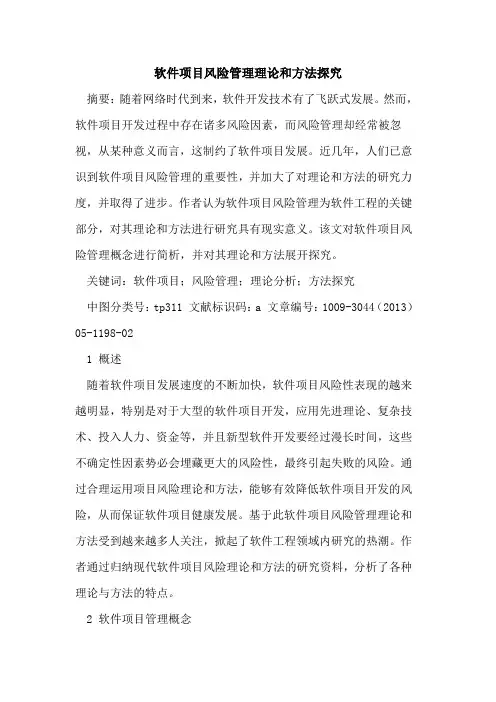 软件项目风险管理理论和方法探究

摘要：随着网络时代到来，软件开发技术有了飞跃式发展。然而，软件项目开发过程中存在诸多风险因素，而风险管理却经常被忽视，从某种意义而言，这制约了软件项目发展。近几年，人们已意识到软件项目风险管理的重要性，并加大了对理论和方法的研究力度，并取得了进步。作者认为软件项目风险管理为软件工程的关键部分，对其理论和方法进行研究具有现实意义。该文对软件项目风险管理概念进行简析，并对其理论和方法展开探究。

关键词：软件项目；风险管理；理论分析；方法探究

中图分类号：tp311 文献标识码：a 文章编号：1009-3044（2013）05-1198-02

1 概述

随着软件项目发展速度的不断加快，软件项目风险性表现的越来越明显，特别是对于大型的软件项目开发，应用先进理论、复杂技术、投入人力、资金等，并且新型软件开发要经过漫长时间，这些不确定性因素势必会埋藏更大的风险性，最终引起失败的风险。通过合理运用项目风险理论和方法，能够有效降低软件项目开发的风险，从而保证软件项目健康发展。基于此软件项目风险管理理论和方法受到越来越多人关注，掀起了软件工程领域内研究的热潮。作者通过归纳现代软件项目风险理论和方法的研究资料，分析了各种理论与方法的特点。

2 软件项目管理概念